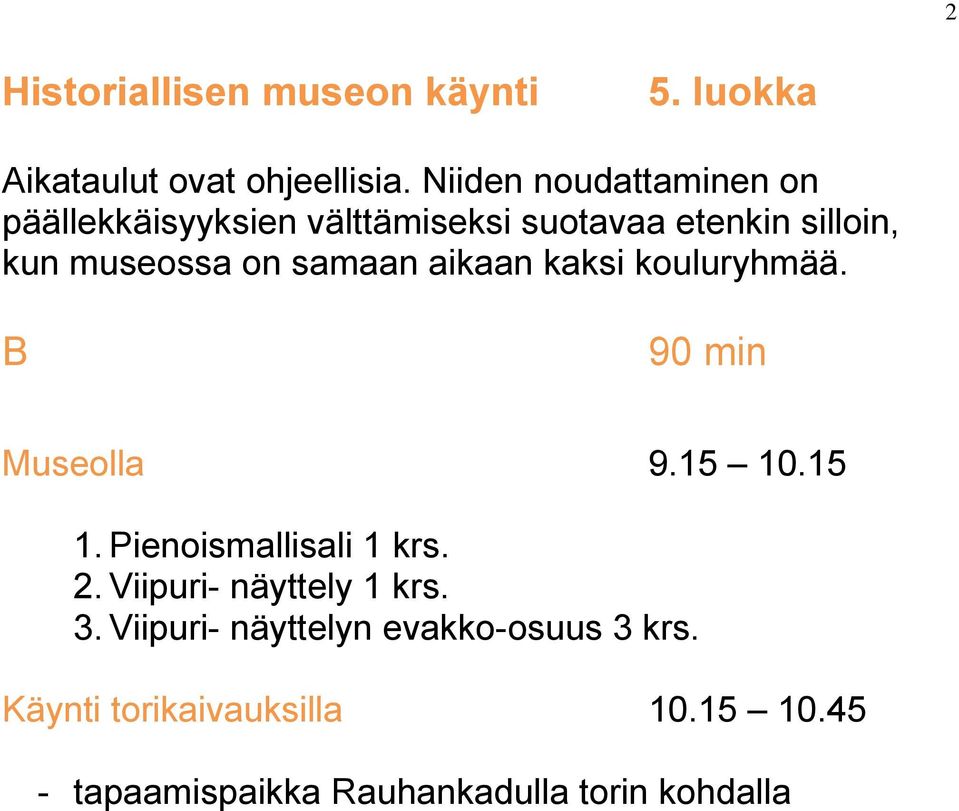 2

Historiallisen museon käynti 5. luokka

Aikataulut ovat ohjeellisia. Niiden noudattaminen on päällekkäisyyksien välttämiseksi suotavaa etenkin silloin, kun museossa on samaan aikaan kaksi kouluryhmää.

B 90 min

Museolla 9.15 – 10.15

1. Pienoismallisali 1 krs.
2. Viipuri- näyttely 1 krs.
3. Viipuri- näyttelyn evakko-osuus 3 krs.

Käynti torikaivauksilla 10.15 – 10.45

- tapaamispaikka Rauhankadulla torin kohdalla